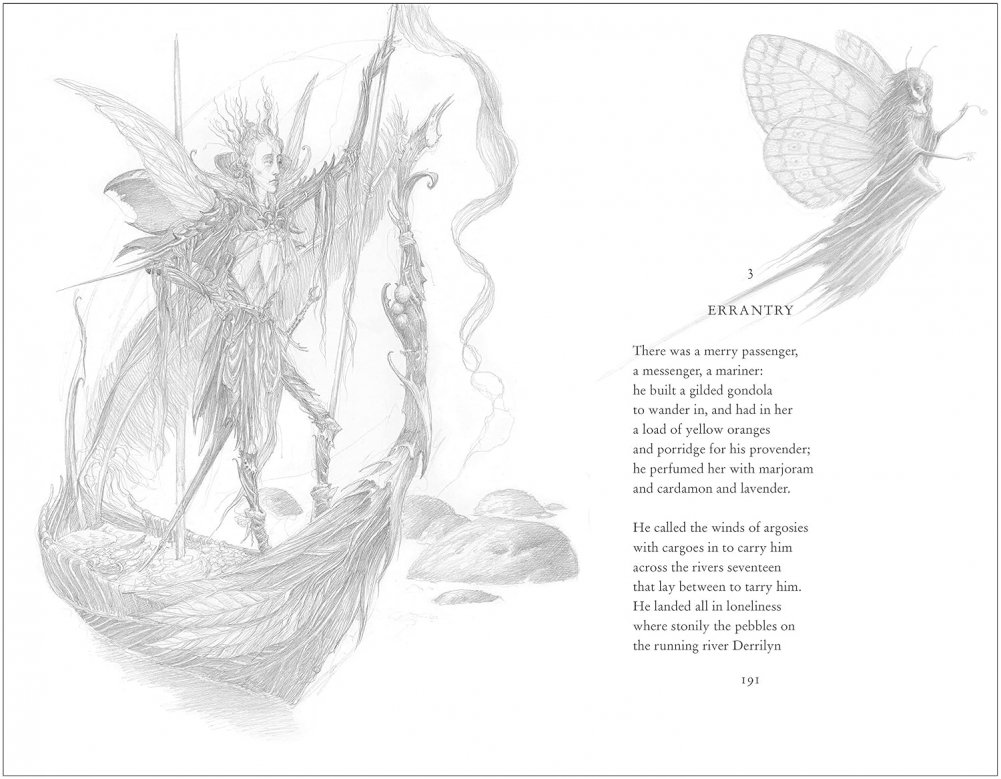 3

ERRANTRY

There was a merry passenger,
a messenger, a mariner:
he built a gilded gondola
to wander in, and had in her
a load of yellow oranges
and porridge for his provender;
he perfumed her with marjoram
and cardamon and lavender.

He called the winds of argosies
with cargoes in to carry him
across the rivers seventeen
that lay between to tarry him.
He landed all in loneliness
where stonily the pebbles on
the running river Derrilyn

191